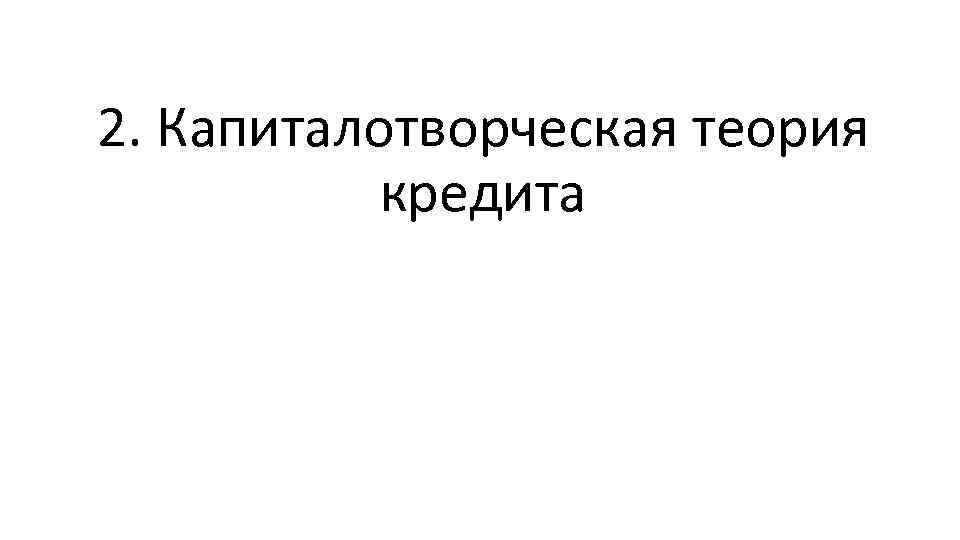 2. Капиталотворческая теория кредита